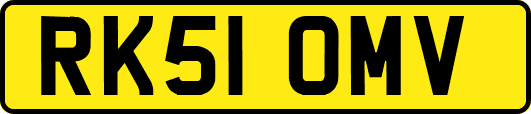 RK51 OMV